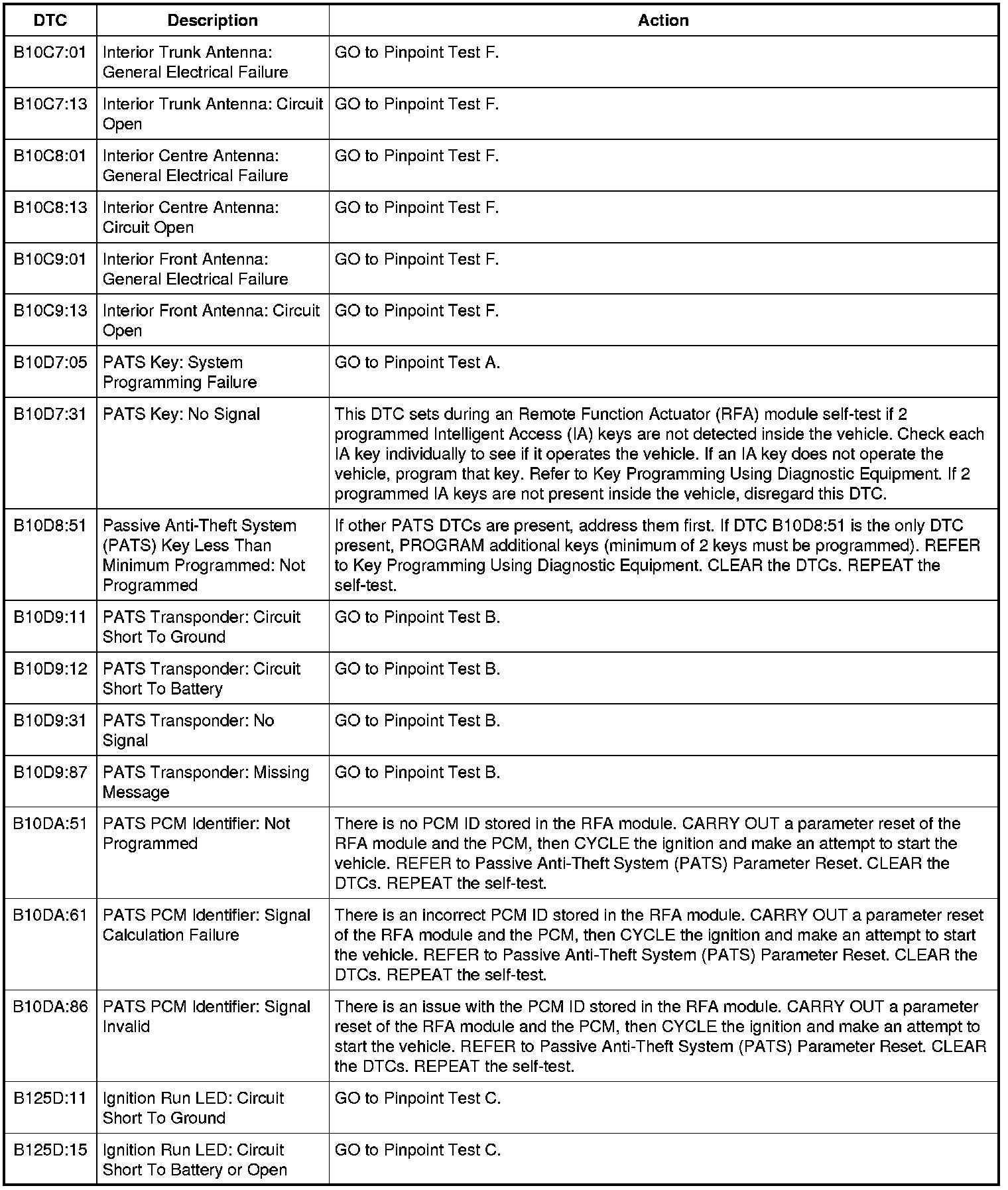 | DTC | Description | Action |
|---|---|---|
| B10C7:01 | Interior Trunk Antenna: General Electrical Failure | GO to Pinpoint Test F. |
| B10C7:13 | Interior Trunk Antenna: Circuit Open | GO to Pinpoint Test F. |
| B10C8:01 | Interior Centre Antenna: General Electrical Failure | GO to Pinpoint Test F. |
| B10C8:13 | Interior Centre Antenna: Circuit Open | GO to Pinpoint Test F. |
| B10C9:01 | Interior Front Antenna: General Electrical Failure | GO to Pinpoint Test F. |
| B10C9:13 | Interior Front Antenna: Circuit Open | GO to Pinpoint Test F. |
| B10D7:05 | PATS Key: System Programming Failure | GO to Pinpoint Test A. |
| B10D7:31 | PATS Key: No Signal | This DTC sets during an Remote Function Actuator (RFA) module self-test if 2 programmed Intelligent Access (IA) keys are not detected inside the vehicle. Check each IA key individually to see if it operates the vehicle. If an IA key does not operate the vehicle, program that key. Refer to Key Programming Using Diagnostic Equipment. If 2 programmed IA keys are not present inside the vehicle, disregard this DTC. |
| B10D8:51 | Passive Anti-Theft System (PATS) Key Less Than Minimum Programmed: Not Programmed | If other PATS DTCs are present, address them first. If DTC B10D8:51 is the only DTC present, PROGRAM additional keys (minimum of 2 keys must be programmed). REFER to Key Programming Using Diagnostic Equipment. CLEAR the DTCs. REPEAT the self-test. |
| B10D9:11 | PATS Transponder: Circuit Short To Ground | GO to Pinpoint Test B. |
| B10D9:12 | PATS Transponder: Circuit Short To Battery | GO to Pinpoint Test B. |
| B10D9:31 | PATS Transponder: No Signal | GO to Pinpoint Test B. |
| B10D9:87 | PATS Transponder: Missing Message | GO to Pinpoint Test B. |
| B10DA:51 | PATS PCM Identifier: Not Programmed | There is no PCM ID stored in the RFA module. CARRY OUT a parameter reset of the RFA module and the PCM, then CYCLE the ignition and make an attempt to start the vehicle. REFER to Passive Anti-Theft System (PATS) Parameter Reset. CLEAR the DTCs. REPEAT the self-test. |
| B10DA:61 | PATS PCM Identifier: Signal Calculation Failure | There is an incorrect PCM ID stored in the RFA module. CARRY OUT a parameter reset of the RFA module and the PCM, then CYCLE the ignition and make an attempt to start the vehicle. REFER to Passive Anti-Theft System (PATS) Parameter Reset. CLEAR the DTCs. REPEAT the self-test. |
| B10DA:86 | PATS PCM Identifier: Signal Invalid | There is an issue with the PCM ID stored in the RFA module. CARRY OUT a parameter reset of the RFA module and the PCM, then CYCLE the ignition and make an attempt to start the vehicle. REFER to Passive Anti-Theft System (PATS) Parameter Reset. CLEAR the DTCs. REPEAT the self-test. |
| B125D:11 | Ignition Run LED: Circuit Short To Ground | GO to Pinpoint Test C. |
| B125D:15 | Ignition Run LED: Circuit Short To Battery or Open | GO to Pinpoint Test C. |